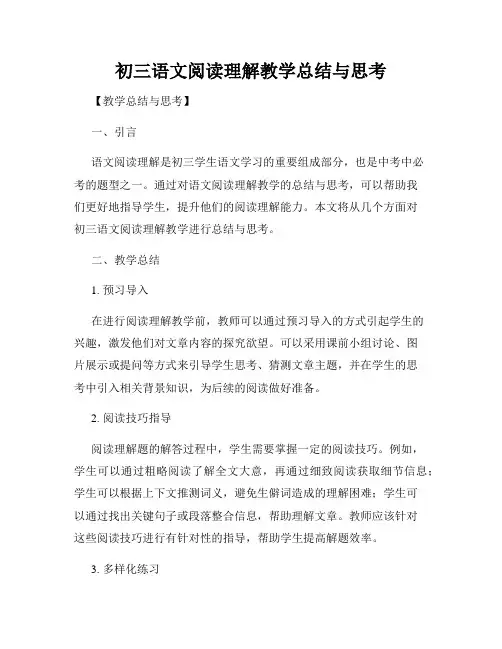 初三语文阅读理解教学总结与思考

【教学总结与思考】

一、引言

语文阅读理解是初三学生语文学习的重要组成部分，也是中考中必考的题型之一。通过对语文阅读理解教学的总结与思考，可以帮助我们更好地指导学生，提升他们的阅读理解能力。本文将从几个方面对初三语文阅读理解教学进行总结与思考。

二、教学总结

1. 预习导入

在进行阅读理解教学前，教师可以通过预习导入的方式引起学生的兴趣，激发他们对文章内容的探究欲望。可以采用课前小组讨论、图片展示或提问等方式来引导学生思考、猜测文章主题，并在学生的思考中引入相关背景知识，为后续的阅读做好准备。

2. 阅读技巧指导

阅读理解题的解答过程中，学生需要掌握一定的阅读技巧。例如，学生可以通过粗略阅读了解全文大意，再通过细致阅读获取细节信息；学生可以根据上下文推测词义，避免生僻词造成的理解困难；学生可以通过找出关键句子或段落整合信息，帮助理解文章。教师应该针对这些阅读技巧进行有针对性的指导，帮助学生提高解题效率。

3. 多样化练习